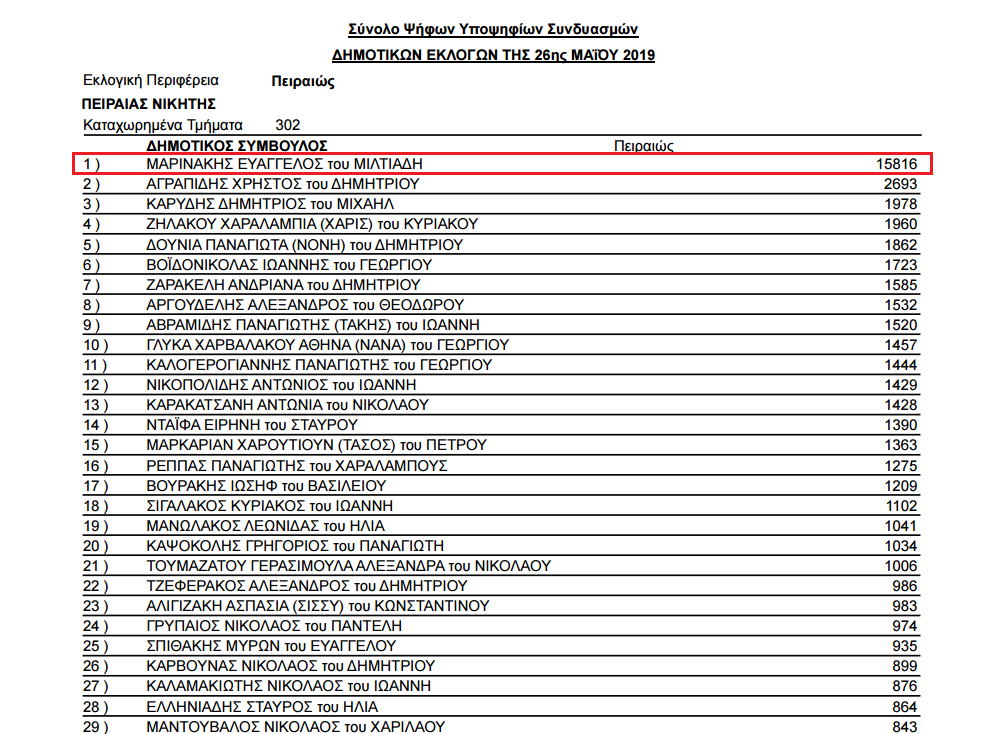 Σύνολο Ψήφων Υποψηφίων Συνδυασμών
ΔΗΜΟΤΙΚΩΝ ΕΚΛΟΓΩΝ ΤΗΣ 26ης ΜΑΪΟΥ 2019

Εκλογική Περιφέρεια Πειραιώς
ΠΕΙΡΑΙΑΣ ΝΙΚΗΤΗΣ
Καταχωρημένα Τμήματα 302

| | ΔΗΜΟΤΙΚΟΣ ΣΥΜΒΟΥΛΟΣ | Πειραιώς |
|---|---|---|
| 1 ) | ΜΑΡΙΝΑΚΗΣ ΕΥΑΓΓΕΛΟΣ του ΜΙΛΤΙΑΔΗ | 15816 |
| 2 ) | ΑΓΡΑΠΙΔΗΣ ΧΡΗΣΤΟΣ του ΔΗΜΗΤΡΙΟΥ | 2693 |
| 3 ) | ΚΑΡΥΔΗΣ ΔΗΜΗΤΡΙΟΣ του ΜΙΧΑΗΛ | 1978 |
| 4 ) | ΖΗΛΑΚΟΥ ΧΑΡΑΛΑΜΠΙΑ (ΧΑΡΙΣ) του ΚΥΡΙΑΚΟΥ | 1960 |
| 5 ) | ΔΟΥΝΙΑ ΠΑΝΑΓΙΩΤΑ (ΝΟΝΗ) του ΔΗΜΗΤΡΙΟΥ | 1862 |
| 6 ) | ΒΟΪΔΟΝΙΚΟΛΑΣ ΙΩΑΝΝΗΣ του ΓΕΩΡΓΙΟΥ | 1723 |
| 7 ) | ΖΑΡΑΚΕΛΗ ΑΝΔΡΙΑΝΑ του ΔΗΜΗΤΡΙΟΥ | 1585 |
| 8 ) | ΑΡΓΟΥΔΕΛΗΣ ΑΛΕΞΑΝΔΡΟΣ του ΘΕΟΔΩΡΟΥ | 1532 |
| 9 ) | ΑΒΡΑΜΙΔΗΣ ΠΑΝΑΓΙΩΤΗΣ (ΤΑΚΗΣ) του ΙΩΑΝΝΗ | 1520 |
| 10 ) | ΓΛΥΚΑ ΧΑΡΒΑΛΑΚΟΥ ΑΘΗΝΑ (ΝΑΝΑ) του ΓΕΩΡΓΙΟΥ | 1457 |
| 11 ) | ΚΑΛΟΓΕΡΟΓΙΑΝΝΗΣ ΠΑΝΑΓΙΩΤΗΣ του ΓΕΩΡΓΙΟΥ | 1444 |
| 12 ) | ΝΙΚΟΠΟΛΙΔΗΣ ΑΝΤΩΝΙΟΣ του ΙΩΑΝΝΗ | 1429 |
| 13 ) | ΚΑΡΑΚΑΤΣΑΝΗ ΑΝΤΩΝΙΑ του ΝΙΚΟΛΑΟΥ | 1428 |
| 14 ) | ΝΤΑΪΦΑ ΕΙΡΗΝΗ του ΣΤΑΥΡΟΥ | 1390 |
| 15 ) | ΜΑΡΚΑΡΙΑΝ ΧΑΡΟΥΤΙΟΥΝ (ΤΑΣΟΣ) του ΠΕΤΡΟΥ | 1363 |
| 16 ) | ΡΕΠΠΑΣ ΠΑΝΑΓΙΩΤΗΣ του ΧΑΡΑΛΑΜΠΟΥΣ | 1275 |
| 17 ) | ΒΟΥΡΑΚΗΣ ΙΩΣΗΦ του ΒΑΣΙΛΕΙΟΥ | 1209 |
| 18 ) | ΣΙΓΑΛΑΚΟΣ ΚΥΡΙΑΚΟΣ του ΙΩΑΝΝΗ | 1102 |
| 19 ) | ΜΑΝΩΛΑΚΟΣ ΛΕΩΝΙΔΑΣ του ΗΛΙΑ | 1041 |
| 20 ) | ΚΑΨΟΚΟΛΗΣ ΓΡΗΓΟΡΙΟΣ του ΠΑΝΑΓΙΩΤΗ | 1034 |
| 21 ) | ΤΟΥΜΑΖΑΤΟΥ ΓΕΡΑΣΙΜΟΥΛΑ ΑΛΕΞΑΝΔΡΑ του ΝΙΚΟΛΑΟΥ | 1006 |
| 22 ) | ΤΖΕΦΕΡΑΚΟΣ ΑΛΕΞΑΝΔΡΟΣ του ΔΗΜΗΤΡΙΟΥ | 986 |
| 23 ) | ΑΛΙΓΙΖΑΚΗ ΑΣΠΑΣΙΑ (ΣΙΣΣΥ) του ΚΩΝΣΤΑΝΤΙΝΟΥ | 983 |
| 24 ) | ΓΡΥΠΑΙΟΣ ΝΙΚΟΛΑΟΣ του ΠΑΝΤΕΛΗ | 974 |
| 25 ) | ΣΠΙΘΑΚΗΣ ΜΥΡΩΝ του ΕΥΑΓΓΕΛΟΥ | 935 |
| 26 ) | ΚΑΡΒΟΥΝΑΣ ΝΙΚΟΛΑΟΣ του ΔΗΜΗΤΡΙΟΥ | 899 |
| 27 ) | ΚΑΛΑΜΑΚΙΩΤΗΣ ΝΙΚΟΛΑΟΣ του ΙΩΑΝΝΗ | 876 |
| 28 ) | ΕΛΛΗΝΙΑΔΗΣ ΣΤΑΥΡΟΣ του ΗΛΙΑ | 864 |
| 29 ) | ΜΑΝΤΟΥΒΑΛΟΣ ΝΙΚΟΛΑΟΣ του ΧΑΡΙΛΑΟΥ | 843 |